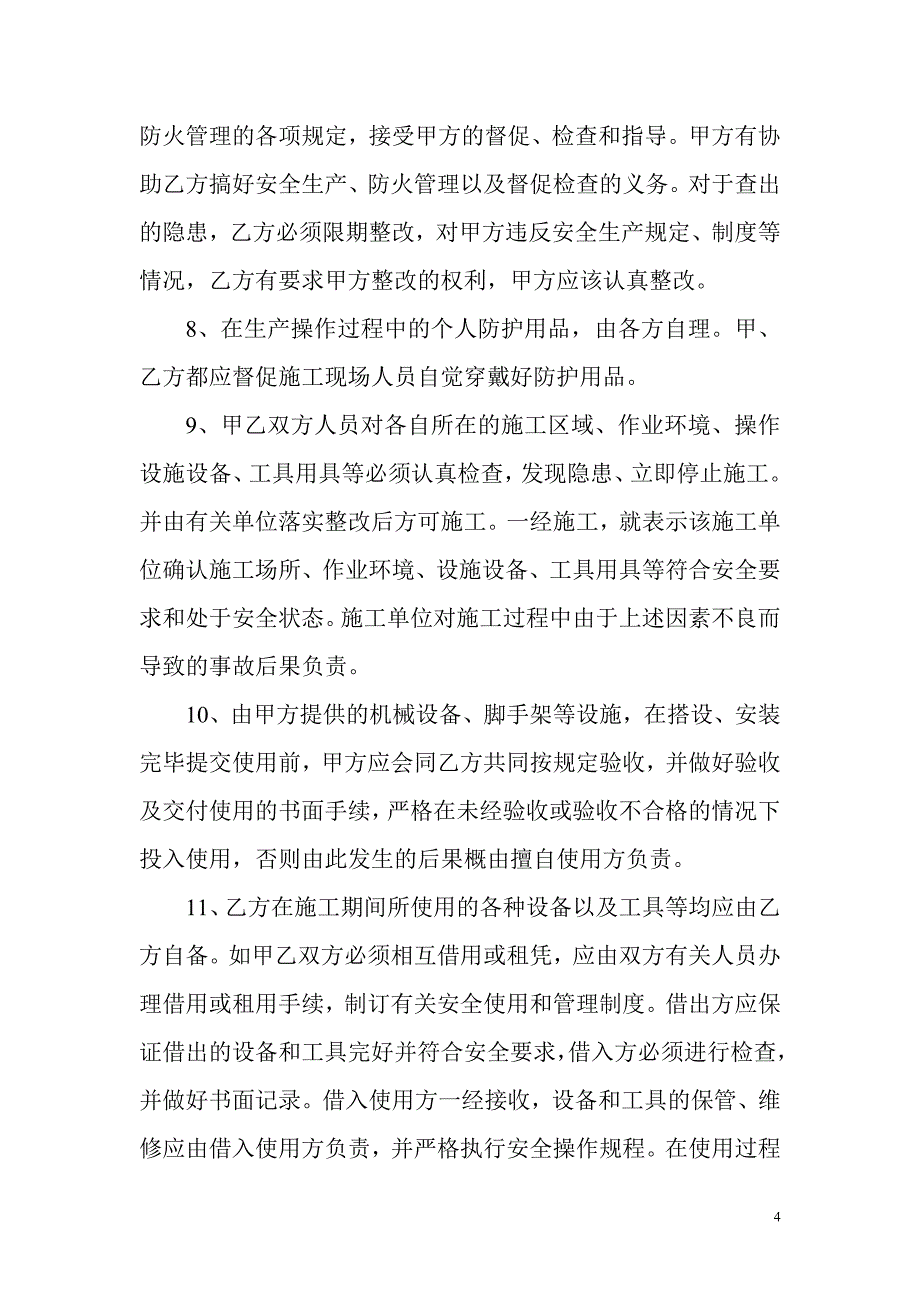 防火管理的各项规定，接受甲方的督促、检查和指导。甲方有协助乙方搞好安全生产、防火管理以及督促检查的义务。对于查出的隐患，乙方必须限期整改，对甲方违反安全生产规定、制度等情况，乙方有要求甲方整改的权利，甲方应该认真整改。

8、在生产操作过程中的个人防护用品，由各方自理。甲、乙方都应督促施工现场人员自觉穿戴好防护用品。

9、甲乙双方人员对各自所在的施工区域、作业环境、操作设施设备、工具用具等必须认真检查，发现隐患、立即停止施工。并由有关单位落实整改后方可施工。一经施工，就表示该施工单位确认施工场所、作业环境、设施设备、工具用具等符合安全要求和处于安全状态。施工单位对施工过程中由于上述因素不良而导致的事故后果负责。

10、由甲方提供的机械设备、脚手架等设施，在搭设、安装完毕提交使用前，甲方应会同乙方共同按规定验收，并做好验收及交付使用的书面手续，严格在未经验收或验收不合格的情况下投入使用，否则由此发生的后果概由擅自使用方负责。

11、乙方在施工期间所使用的各种设备以及工具等均应由乙方自备。如甲乙双方必须相互借用或租凭，应由双方有关人员办理借用或租用手续，制订有关安全使用和管理制度。借出方应保证借出的设备和工具完好并符合安全要求，借入方必须进行检查，并做好书面记录。借入使用方一经接收，设备和工具的保管、维修应由借入使用方负责，并严格执行安全操作规程。在使用过程

4